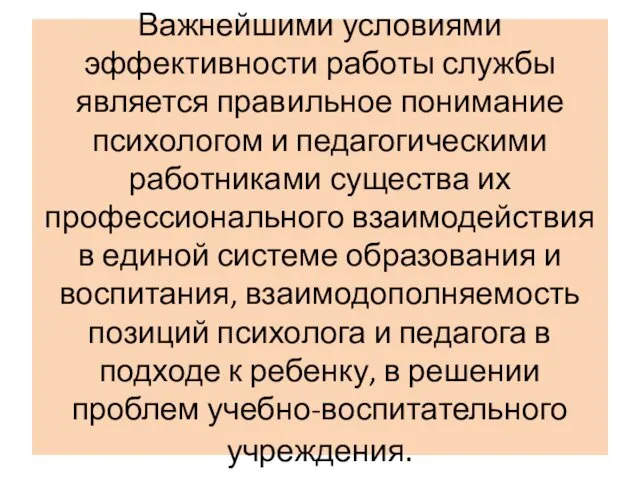 Важнейшими условиями эффективности работы службы является правильное понимание психологом и педагогическими работниками существа их профессионального взаимодействия в единой системе образования и воспитания, взаимодополняемость позиций психолога и педагога в подходе к ребенку, в решении проблем учебно-воспитательного учреждения.